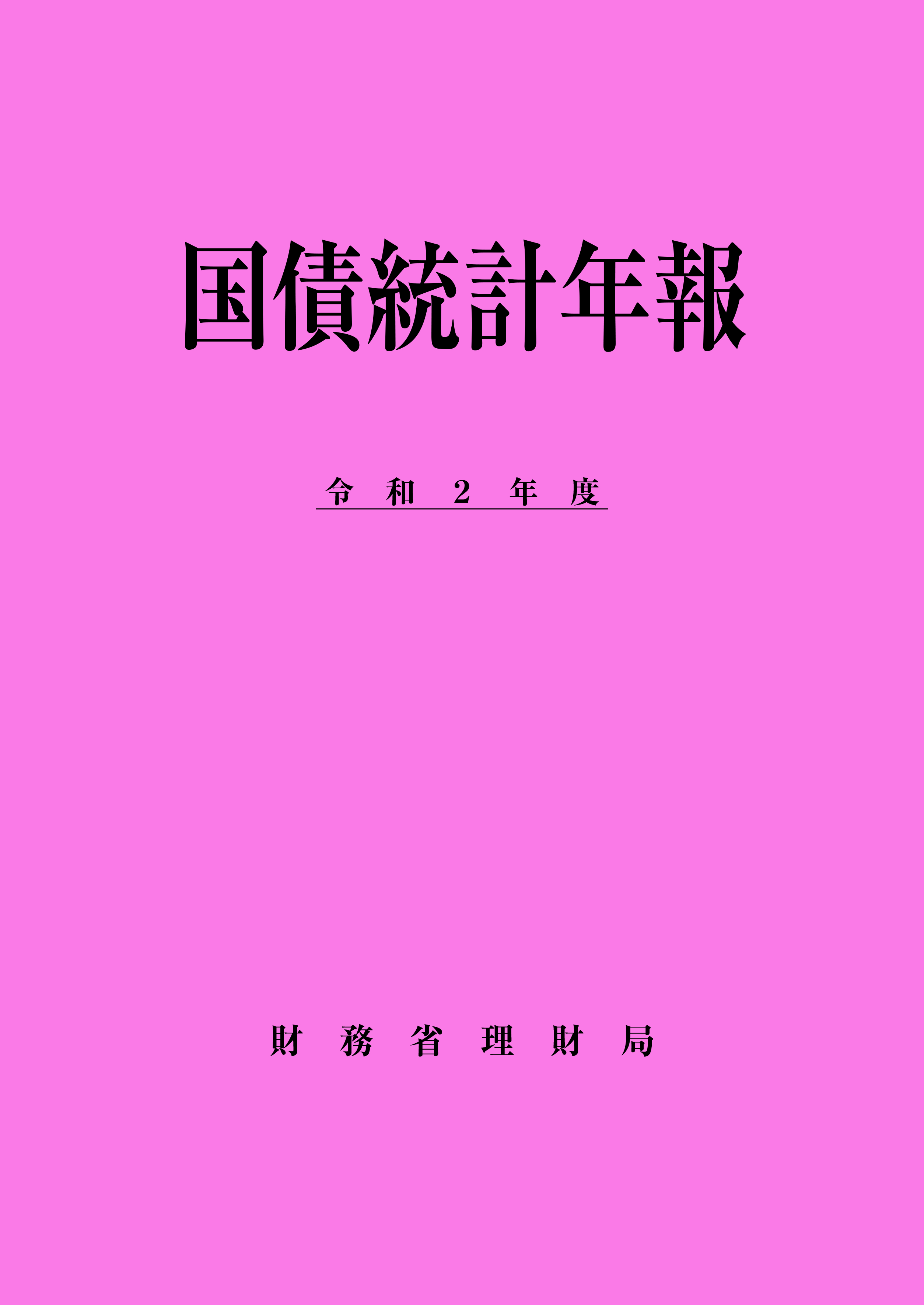 国債統計年報

令和２年度

財務省理財局